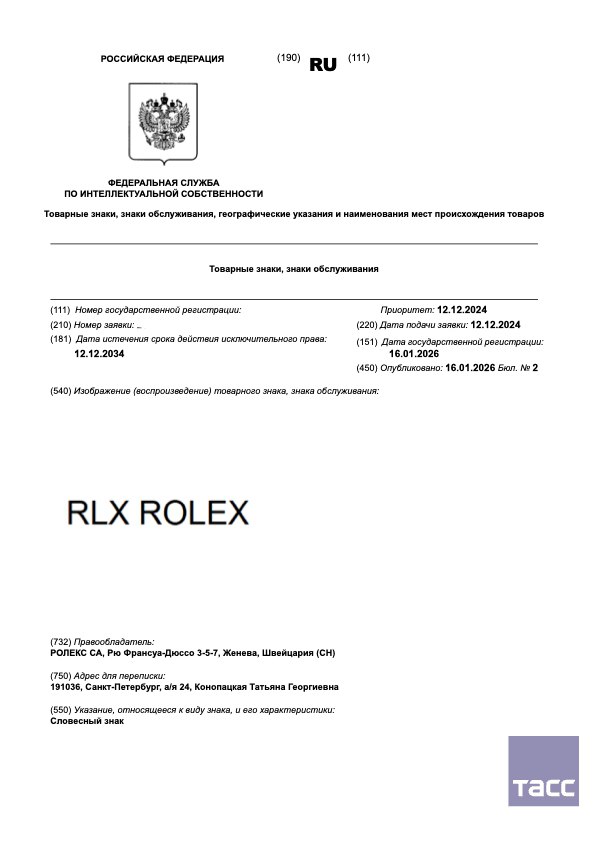 РОССИЙСКАЯ ФЕДЕРАЦИЯ (190) RU (111)

ФЕДЕРАЛЬНАЯ СЛУЖБА ПО ИНТЕЛЛЕКТУАЛЬНОЙ СОБСТВЕННОСТИ

Товарные знаки, знаки обслуживания, географические указания и наименования мест происхождения товаров

Товарные знаки, знаки обслуживания

(111) Номер государственной регистрации:
(210) Номер заявки: _
(181) Дата истечения срока действия исключительного права: 12.12.2034

Приоритет: 12.12.2024
(220) Дата подачи заявки: 12.12.2024
(151) Дата государственной регистрации: 16.01.2026
(450) Опубликовано: 16.01.2026 Бюл. № 2

(540) Изображение (воспроизведение) товарного знака, знака обслуживания:

RLX ROLEX

(732) Правообладатель:
РОЛЕКС СА, Рю Франсуа-Дюссо 3-5-7, Женева, Швейцария (CH)

(750) Адрес для переписки:
191036, Санкт-Петербург, а/я 24, Конопацкая Татьяна Георгиевна

(550) Указание, относящееся к виду знака, и его характеристики:
Словесный знак

ТАСС